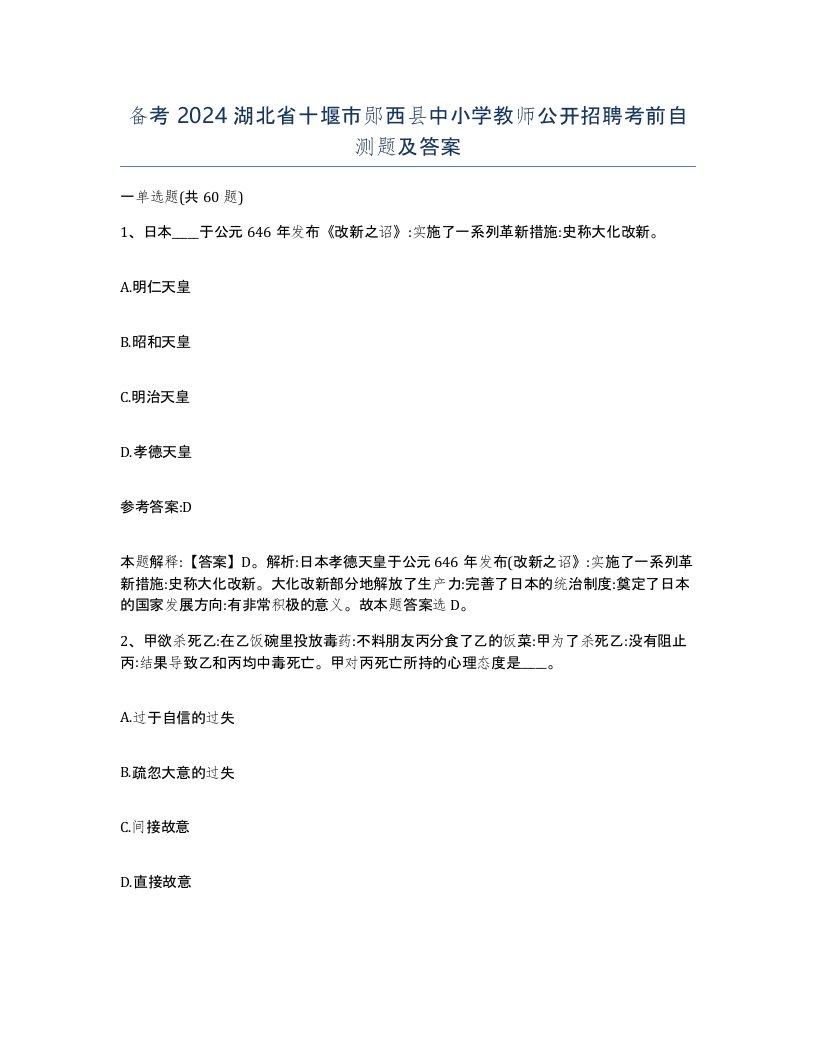 备考 2024 湖北省十堰市郧西县中小学教师公开招聘考前自测题及答案

一单选题(共 60 题)

1、日本____于公元 646 年发布《改新之诏》:实施了一系列革新措施:史称大化改新。

A.明仁天皇

B.昭和天皇

C.明治天皇

D.孝德天皇

参考答案:D

本题解释:【答案】D。解析:日本孝德天皇于公元 646 年发布(改新之诏》:实施了一系列革新措施:史称大化改新。大化改新部分地解放了生产力:完善了日本的统治制度:奠定了日本的国家发展方向:有非常积极的意义。故本题答案选 D。

2、甲欲杀死乙:在乙饭碗里投放毒药:不料朋友丙分食了乙的饭菜:甲为了杀死乙:没有阻止丙:结果导致乙和丙均中毒死亡。甲对丙死亡所持的心理态度是____。

A.过于自信的过失

B.疏忽大意的过失

C.间接故意

D.直接故意